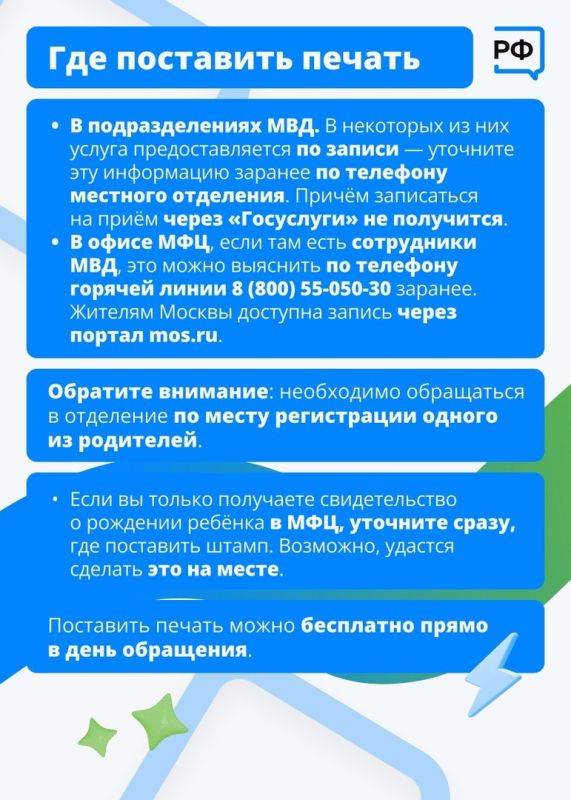 Где поставить печать

РФ

• В подразделениях МВД. В некоторых из них услуга предоставляется по записи — уточните эту информацию заранее по телефону местного отделения. Причём записаться на приём через «Госуслуги» не получится.
• В офисе МФЦ, если там есть сотрудники МВД, это можно выяснить по телефону горячей линии 8 (800) 55-050-30 заранее. Жителям Москвы доступна запись через портал mos.ru.

Обратите внимание: необходимо обращаться в отделение по месту регистрации одного из родителей.

• Если вы только получаете свидетельство о рождении ребёнка в МФЦ, уточните сразу, где поставить штамп. Возможно, удастся сделать это на месте.

Поставить печать можно бесплатно прямо в день обращения.